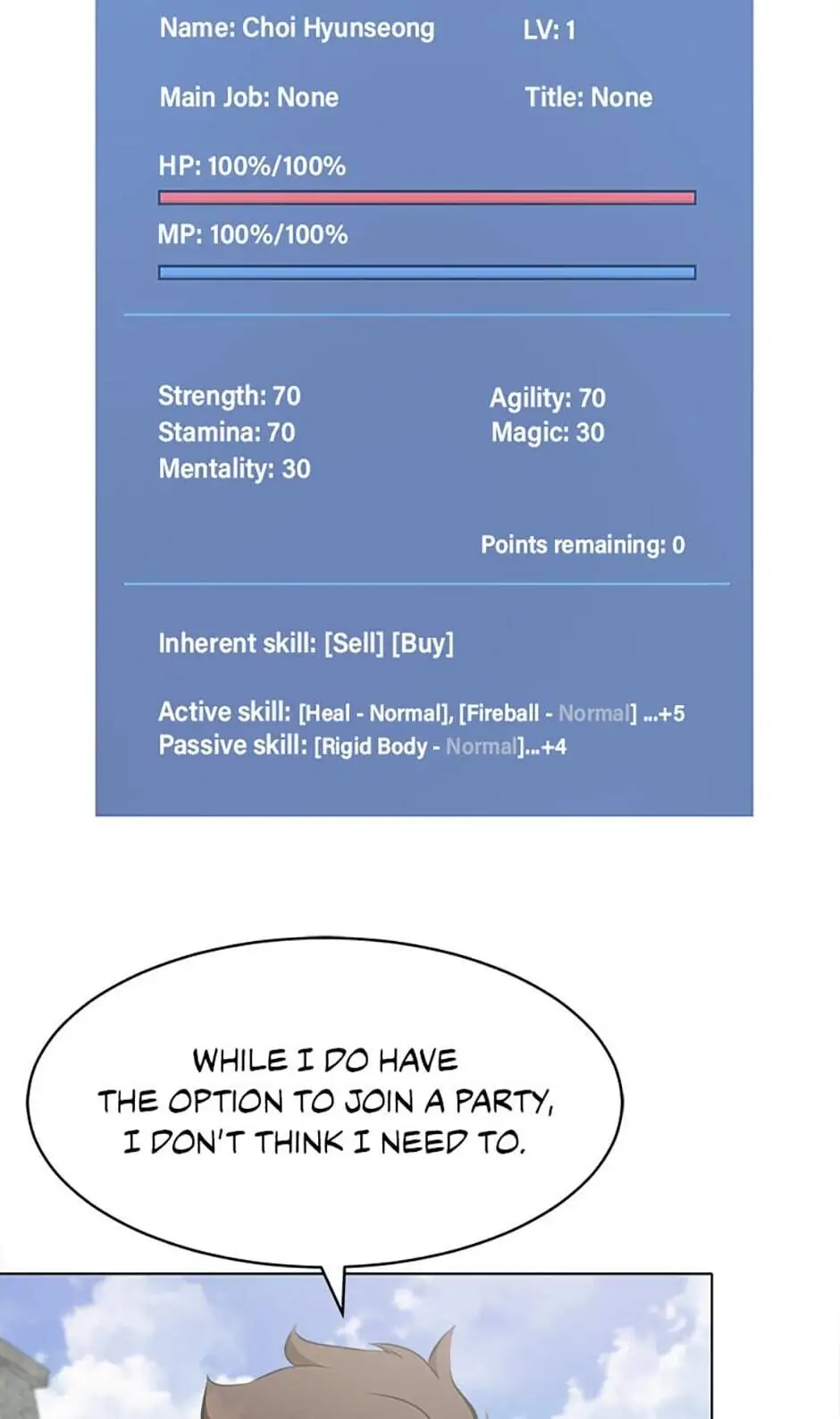 Name: Choi Hyunseong LV: 1

Main Job: None Title: None

HP: 100%/100%

MP: 100%/100%

Strength: 70
Stamina: 70
Mentality: 30

Agility: 70
Magic: 30

Points remaining: 0

Inherent skill: [Sell] [Buy]

Active skill: [Heal - Normal], [Fireball - Normal] ...+5
Passive skill: [Rigid Body - Normal]...+4

WHILE I DO HAVE THE OPTION TO JOIN A PARTY, I DON'T THINK I NEED TO.